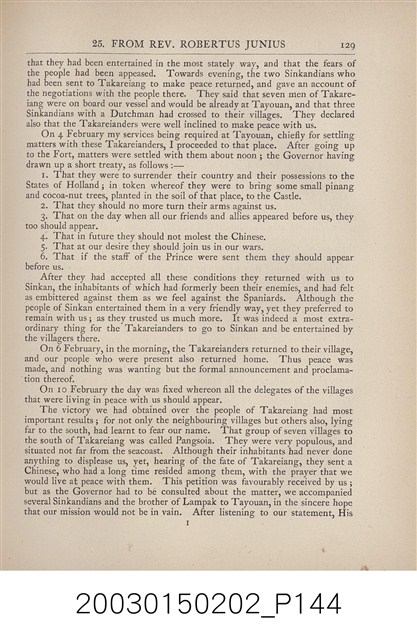 25. FROM REV. ROBERTUS JUNIUS 129

that they had been entertained in the most stately way, and that the fears of the people had been appeased. Towards evening, the two Sinkandians who had been sent to Takareiang to make peace returned, and gave an account of the negotiations with the people there. They said that seven men of Takareiang were on board our vessel and would be already at Tayouan, and that three Sinkandians with a Dutchman had crossed to their villages. They declared also that the Takareianders were well inclined to make peace with us.

On 4 February my services being required at Tayouan, chiefly for settling matters with these Takareianders, I proceeded to that place. After going up to the Fort, matters were settled with them about noon; the Governor having drawn up a short treaty, as follows:—

1. That they were to surrender their country and their possessions to the States of Holland; in token whereof they were to bring some small pinang and cocoa-nut trees, planted in the soil of that place, to the Castle.

2. That they should no more turn their arms against us.

3. That on the day when all our friends and allies appeared before us, they too should appear.

4. That in future they should not molest the Chinese.

5. That at our desire they should join us in our wars.

6. That if the staff of the Prince were sent them they should appear before us.

After they had accepted all these conditions they returned with us to Sinkan, the inhabitants of which had formerly been their enemies, and had felt as embittered against them as we feel against the Spaniards. Although the people of Sinkan entertained them in a very friendly way, yet they preferred to remain with us; as they trusted us much more. It was indeed a most extraordinary thing for the Takareianders to go to Sinkan and be entertained by the villagers there.

On 6 February, in the morning, the Takareianders returned to their village, and our people who were present also returned home. Thus peace was made, and nothing was wanting but the formal announcement and proclamation thereof.

On 10 February the day was fixed whereon all the delegates of the villages that were living in peace with us should appear.

The victory we had obtained over the people of Takareiang had most important results; for not only the neighbouring villages but others also, lying far to the south, had learnt to fear our name. That group of seven villages to the south of Takareiang was called Pangsoia. They were very populous, and situated not far from the seacoast. Although their inhabitants had never done anything to displease us, yet, hearing of the fate of Takareiang, they sent a Chinese, who had a long time resided among them, with the prayer that we would live at peace with them. This petition was favourably received by us; but as the Governor had to be consulted about the matter, we accompanied several Sinkandians and the brother of Lampak to Tayouan, in the sincere hope that our mission would not be in vain. After listening to our statement, His

I

20030150202_P144